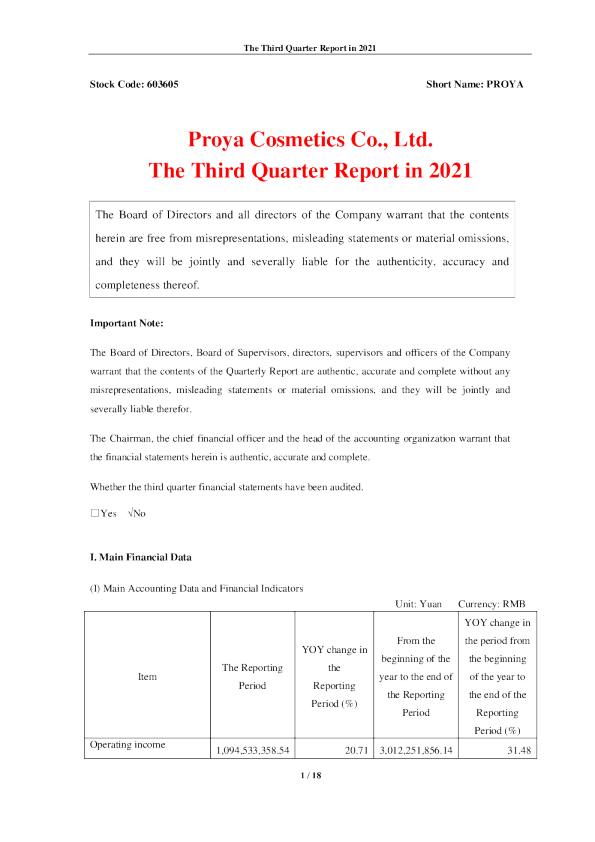 The Third Quarter Report in 2021

Stock Code: 603605

Short Name: PROYA

Proya Cosmetics Co., Ltd.
The Third Quarter Report in 2021

The Board of Directors and all directors of the Company warrant that the contents herein are free from misrepresentations, misleading statements or material omissions, and they will be jointly and severally liable for the authenticity, accuracy and completeness thereof.

Important Note:

The Board of Directors, Board of Supervisors, directors, supervisors and officers of the Company warrant that the contents of the Quarterly Report are authentic, accurate and complete without any misrepresentations, misleading statements or material omissions, and they will be jointly and severally liable therefor.

The Chairman, the chief financial officer and the head of the accounting organization warrant that the financial statements herein is authentic, accurate and complete.

Whether the third quarter financial statements have been audited.

□Yes √No

I. Main Financial Data

(I) Main Accounting Data and Financial Indicators

Unit: Yuan Currency: RMB

| Item | The Reporting Period | YOY change in the Reporting Period (%) | From the beginning of the year to the end of the Reporting Period | YOY change in the period from the beginning of the year to the end of the Reporting Period (%) |
|---|---|---|---|---|
| Operating income | 1,094,533,358.54 | 20.71 | 3,012,251,856.14 | 31.48 |

1 / 18